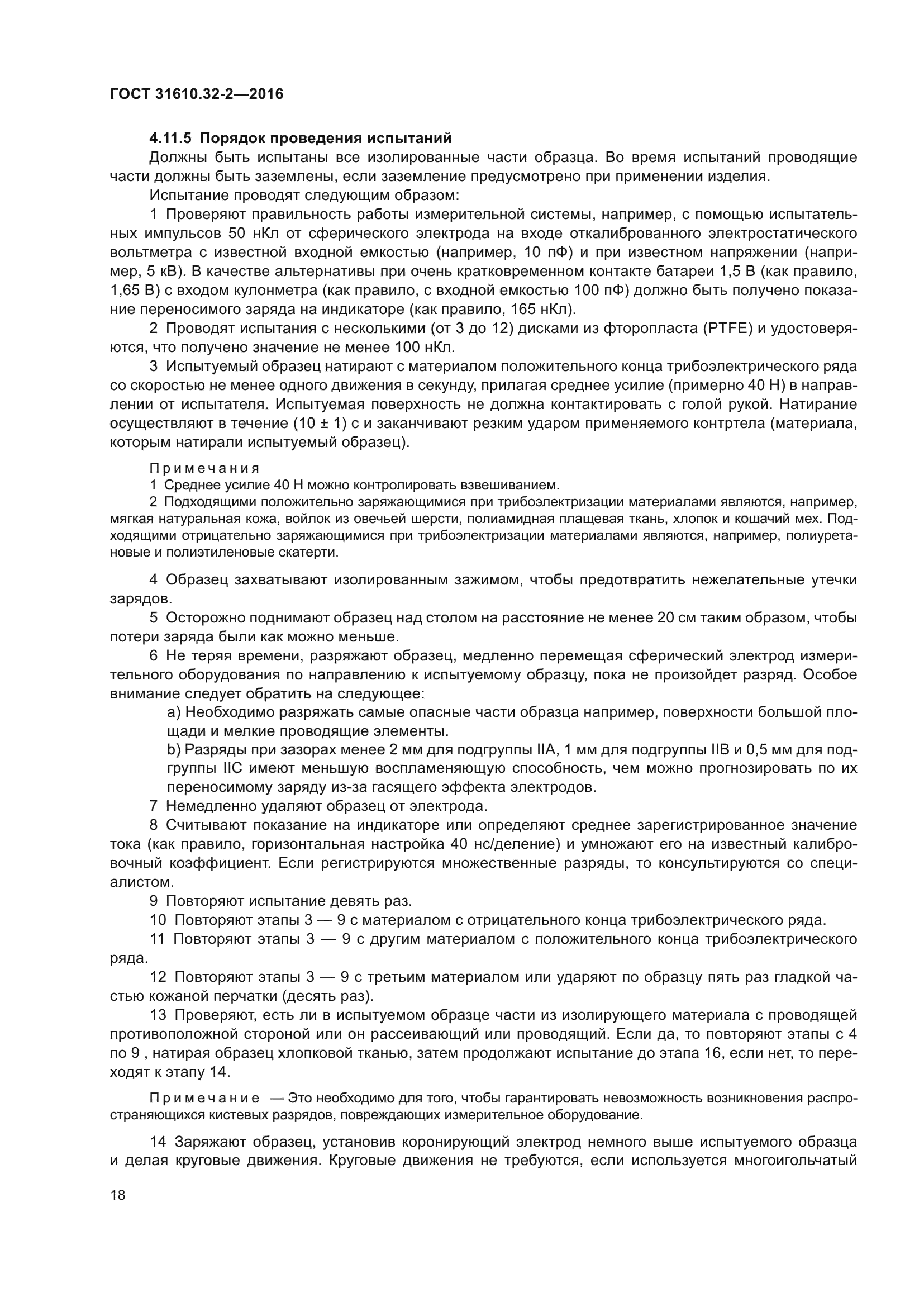 ГОСТ 31610.32-2—2016

4.11.5 Порядок проведения испытаний

Должны быть испытаны все изолированные части образца. Во время испытаний проводящие части должны быть заземлены, если заземление предусмотрено при применении изделия.

Испытание проводят следующим образом:

1 Проверяют правильность работы измерительной системы, например, с помощью испытательных импульсов 50 нКл от сферического электрода на входе откалиброванного электростатического вольтметра с известной входной емкостью (например, 10 пФ) и при известном напряжении (например, 5 кВ). В качестве альтернативы при очень кратковременном контакте батареи 1,5 В (как правило, 1,65 В) с входом кулонметра (как правило, с входной емкостью 100 пФ) должно быть получено показание переносимого заряда на индикаторе (как правило, 165 нКл).

2 Проводят испытания с несколькими (от 3 до 12) дисками из фторопласта (PTFE) и удостоверяются, что получено значение не менее 100 нКл.

3 Испытуемый образец натирают с материалом положительного конца трибоэлектрического ряда со скоростью не менее одного движения в секунду, прилагая среднее усилие (примерно 40 Н) в направлении от испытателя. Испытуемая поверхность не должна контактировать с голой рукой. Натирание осуществляют в течение (10 ± 1) с и заканчивают резким ударом применяемого контртела (материала, которым натирали испытуемый образец).

Примечания

1 Среднее усилие 40 Н можно контролировать взвешиванием.

2 Подходящими положительно заряжающимися при трибоэлектризации материалами являются, например, мягкая натуральная кожа, войлок из овечьей шерсти, полиамидная плащевая ткань, хлопок и кошачий мех. Подходящими отрицательно заряжающимися при трибоэлектризации материалами являются, например, полиуретановые и полиэтиленовые скатерти.

4 Образец захватывают изолированным зажимом, чтобы предотвратить нежелательные утечки зарядов.

5 Осторожно поднимают образец над столом на расстояние не менее 20 см таким образом, чтобы потери заряда были как можно меньше.

6 Не теряя времени, разряжают образец, медленно перемещая сферический электрод измерительного оборудования по направлению к испытуемому образцу, пока не произойдет разряд. Особое внимание следует обратить на следующее:

a) Необходимо разряжать самые опасные части образца например, поверхности большой площади и мелкие проводящие элементы.

b) Разряды при зазорах менее 2 мм для подгруппы IIA, 1 мм для подгруппы IIB и 0,5 мм для подгруппы IIC имеют меньшую воспламеняющую способность, чем можно прогнозировать по их переносимому заряду из-за гасящего эффекта электродов.

7 Немедленно удаляют образец от электрода.

8 Считывают показание на индикаторе или определяют среднее зарегистрированное значение тока (как правило, горизонтальная настройка 40 нс/деление) и умножают его на известный калибровочный коэффициент. Если регистрируются множественные разряды, то консультируются со специалистом.

9 Повторяют испытание девять раз.

10 Повторяют этапы 3 — 9 с материалом с отрицательного конца трибоэлектрического ряда.

11 Повторяют этапы 3 — 9 с другим материалом с положительного конца трибоэлектрического ряда.

12 Повторяют этапы 3 — 9 с третьим материалом или ударяют по образцу пять раз гладкой частью кожаной перчатки (десять раз).

13 Проверяют, есть ли в испытуемом образце части из изолирующего материала с проводящей противоположной стороной или он рассеивающий или проводящий. Если да, то повторяют этапы с 4 по 9 , натирая образец хлопковой тканью, затем продолжают испытание до этапа 16, если нет, то переходят к этапу 14.

Примечание — Это необходимо для того, чтобы гарантировать невозможность возникновения распространяющихся кистевых разрядов, повреждающих измерительное оборудование.

14 Заряжают образец, установив коронирующий электрод немного выше испытуемого образца и делая круговые движения. Круговые движения не требуются, если используется многоигольчатый

18